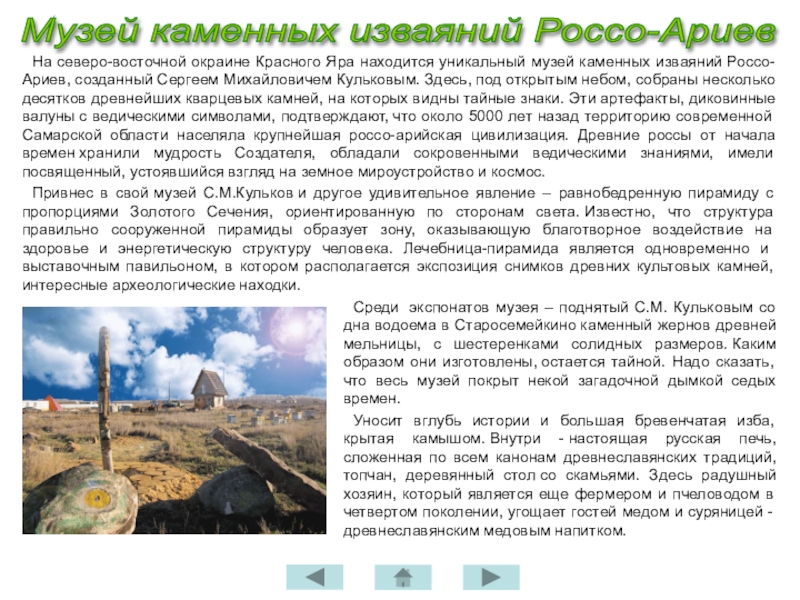 Музей каменных изваяний Россо-Ариев

На северо-восточной окраине Красного Яра находится уникальный музей каменных изваяний Россо-Ариев, созданный Сергеем Михайловичем Кульковым. Здесь, под открытым небом, собраны несколько десятков древнейших кварцевых камней, на которых видны тайные знаки. Эти артефакты, диковинные валуны с ведическими символами, подтверждают, что около 5000 лет назад территорию современной Самарской области населяла крупнейшая россо-арийская цивилизация. Древние россы от начала времен хранили мудрость Создателя, обладали сокровенными ведическими знаниями, имели посвященный, устоявшийся взгляд на земное мироустройство и космос.

Привнес в свой музей С.М.Кульков и другое удивительное явление – равнобедренную пирамиду с пропорциями Золотого Сечения, ориентированную по сторонам света. Известно, что структура правильно сооруженной пирамиды образует зону, оказывающую благотворное воздействие на здоровье и энергетическую структуру человека. Лечебница-пирамида является одновременно и выставочным павильоном, в котором располагается экспозиция снимков древних культовых камней, интересные археологические находки.

Среди экспонатов музея – поднятый С.М. Кульковым со дна водоема в Старосемейкино каменный жернов древней мельницы, с шестеренками солидных размеров. Каким образом они изготовлены, остается тайной. Надо сказать, что весь музей покрыт некой загадочной дымкой седых времен.

Уносит вглубь истории и большая бревенчатая изба, крытая камышом. Внутри - настоящая русская печь, сложенная по всем канонам древнеславянских традиций, топчан, деревянный стол со скамьями. Здесь радушный хозяин, который является еще фермером и пчеловодом в четвертом поколении, угощает гостей медом и суряницей - древнеславянским медовым напитком.